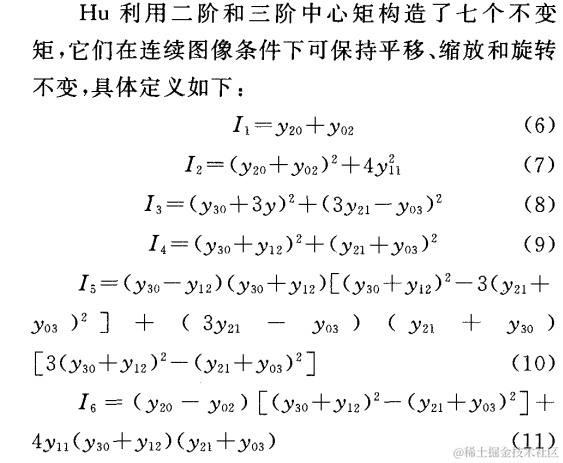 Hu 利用二阶和三阶中心矩构造了七个不变矩，它们在连续图像条件下可保持平移、缩放和旋转不变，具体定义如下：

$I_1 = y_{20} + y_{02}$ (6)

$I_2 = (y_{20} + y_{02})^2 + 4y_{11}^2$ (7)

$I_3 = (y_{30} + 3y)^2 + (3y_{21} - y_{03})^2$ (8)

$I_4 = (y_{30} + y_{12})^2 + (y_{21} + y_{03})^2$ (9)

$I_5 = (y_{30} - y_{12})(y_{30} + y_{12})[(y_{30} + y_{12})^2 - 3(y_{21} + y_{03})^2] + (3y_{21} - y_{03})(y_{21} + y_{30})[3(y_{30} + y_{12})^2 - (y_{21} + y_{03})^2]$ (10)

$I_6 = (y_{20} - y_{02})[(y_{30} + y_{12})^2 - (y_{21} + y_{03})^2] + 4y_{11}(y_{30} + y_{12})(y_{21} + y_{03})$ (11)

@稀土掘金技术社区